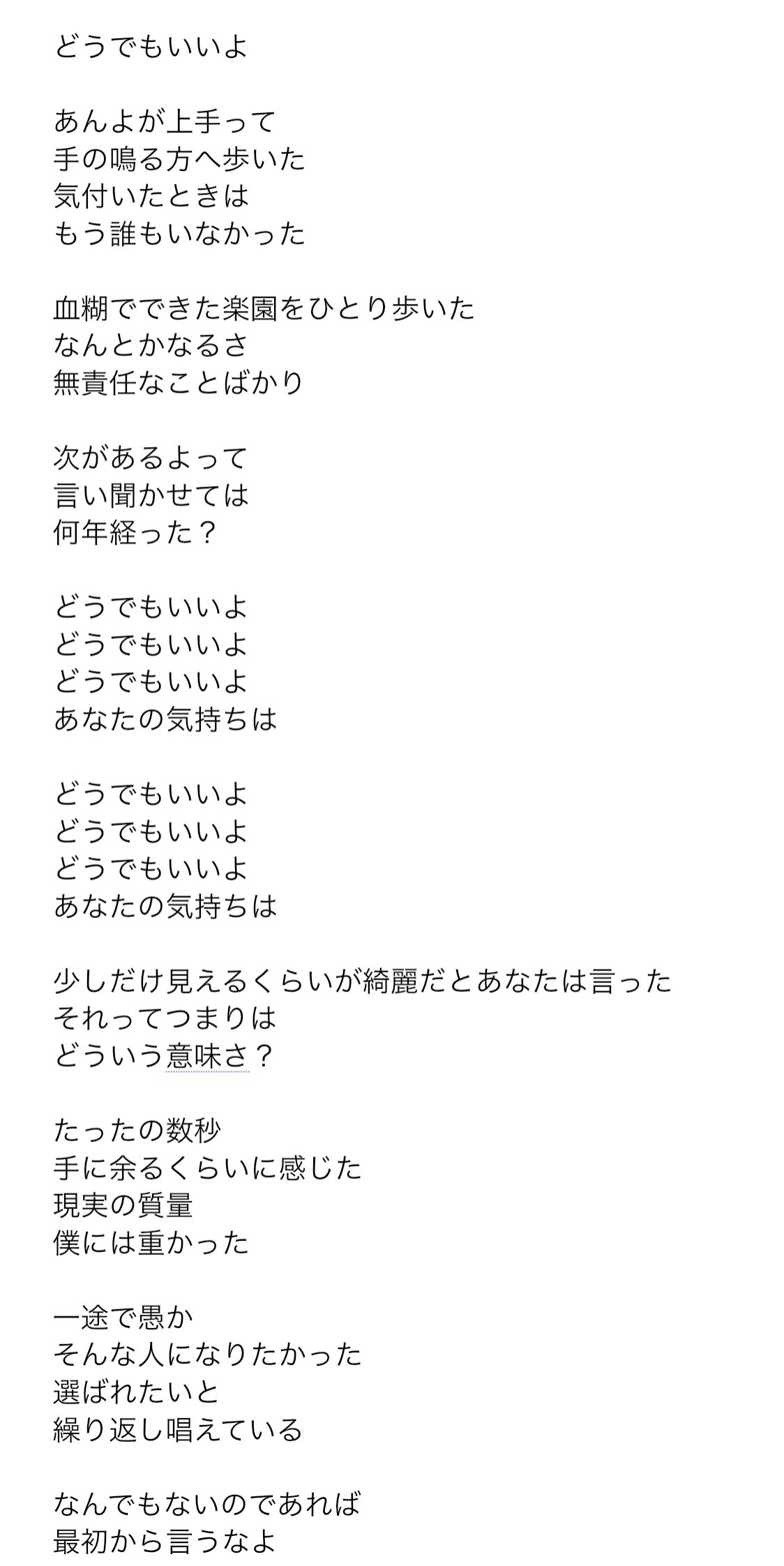 どうでもいいよ

あんよが上手って
手の鳴る方へ歩いた
気付いたときは
もう誰もいなかった

血糊でできた楽園をひとり歩いた
なんとかなるさ
無責任なことばかり

次があるよって
言い聞かせては
何年経った？

どうでもいいよ
どうでもいいよ
どうでもいいよ
あなたの気持ちは

どうでもいいよ
どうでもいいよ
どうでもいいよ
あなたの気持ちは

少しだけ見えるくらいが綺麗だとあなたは言った
それってつまりは
どういう意味さ？

たったの数秒
手に余るくらいに感じた
現実の質量
僕には重かった

一途で愚か
そんな人になりたかった
選ばれたいと
繰り返し唱えている

なんでもないのであれば
最初から言うなよ